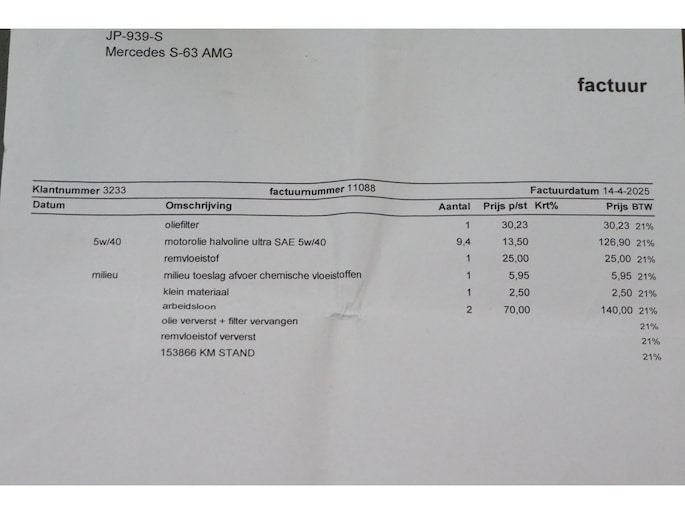 JP-939-S
Mercedes S-63 AMG

factuur

Klantnummer 3233 factuurnummer 11088 Factuurdatum 14-4-2025

| Datum | Omschrijving | Aantal | Prijs p/st | Krt% | Prijs | BTW |
|---|---|---|---|---|---|---|
| | oliefilter | 1 | 30,23 | | 30,23 | 21% |
| 5w/40 | motorolie halvoline ultra SAE 5w/40 | 9,4 | 13,50 | | 126,90 | 21% |
| | remvloeistof | 1 | 25,00 | | 25,00 | 21% |
| milieu | milieu toeslag afvoer chemische vloeistoffen | 1 | 5,95 | | 5,95 | 21% |
| | klein materiaal | 1 | 2,50 | | 2,50 | 21% |
| | arbeidsloon | 2 | 70,00 | | 140,00 | 21% |
| | olie ververst + filter vervangen | | | | | 21% |
| | remvloeistof ververst | | | | | 21% |
| | 153866 KM STAND | | | | | 21% |